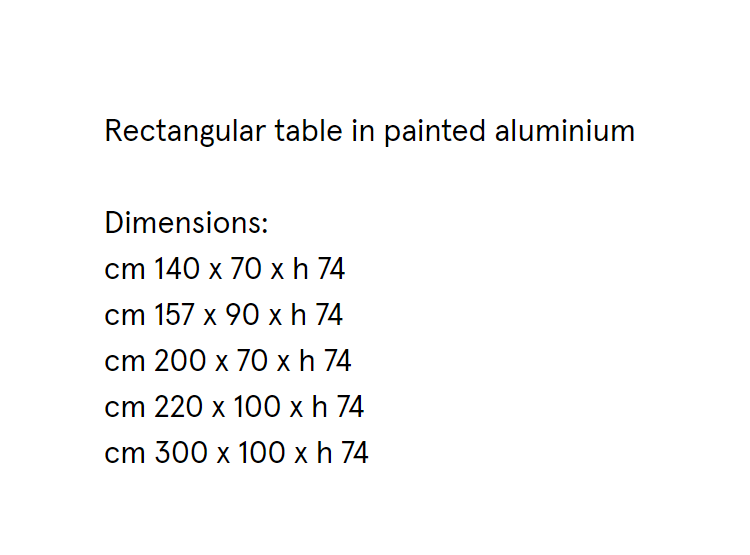 Rectangular table in painted aluminium

Dimensions:
cm 140 x 70 x h 74
cm 157 x 90 x h 74
cm 200 x 70 x h 74
cm 220 x 100 x h 74
cm 300 x 100 x h 74